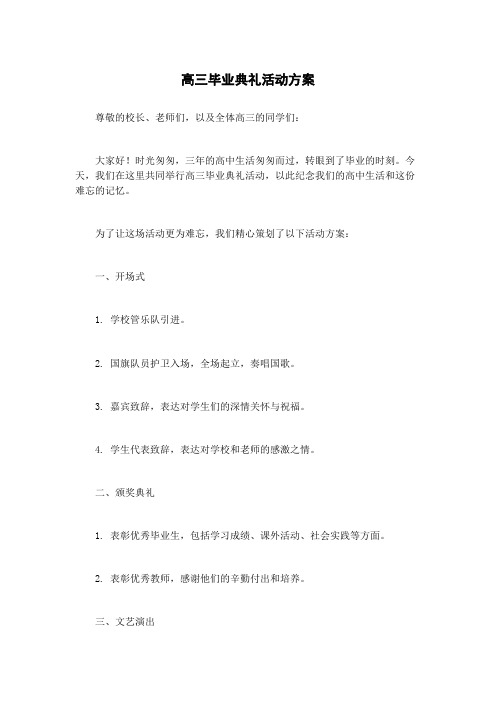 高三毕业典礼活动方案

尊敬的校长、老师们，以及全体高三的同学们：

大家好！时光匆匆，三年的高中生活匆匆而过，转眼到了毕业的时刻。今天，我们在这里共同举行高三毕业典礼活动，以此纪念我们的高中生活和这份难忘的记忆。

为了让这场活动更为难忘，我们精心策划了以下活动方案：

一、开场式

1. 学校管乐队引进。

2. 国旗队员护卫入场，全场起立，奏唱国歌。

3. 嘉宾致辞，表达对学生们的深情关怀与祝福。

4. 学生代表致辞，表达对学校和老师的感激之情。

二、颁奖典礼

1. 表彰优秀毕业生，包括学习成绩、课外活动、社会实践等方面。

2. 表彰优秀教师，感谢他们的辛勤付出和培养。

三、文艺演出